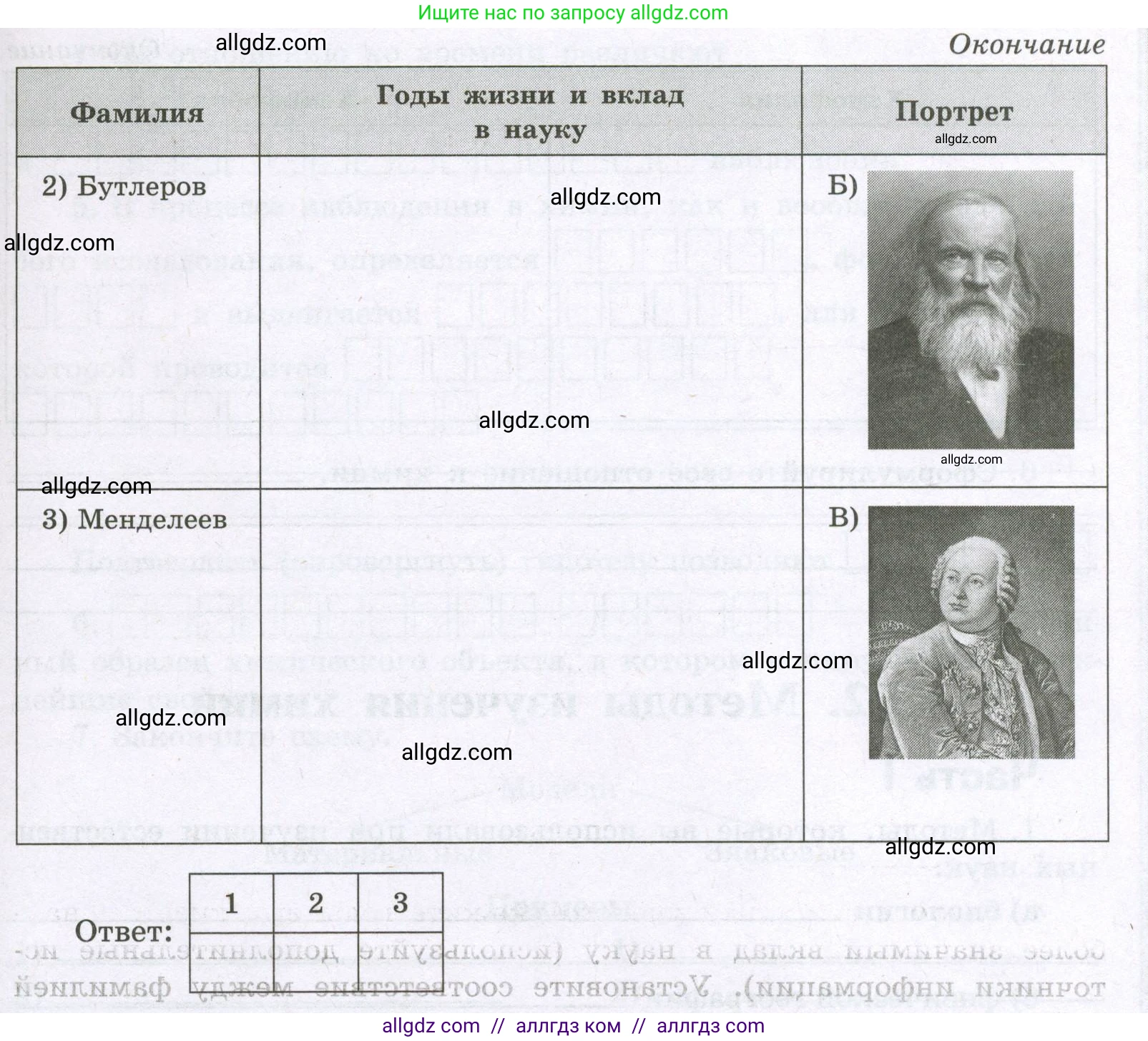 Ищите нас по запросу allgdz.com

Окончание

| Фамилия | Годы жизни и вклад в науку | Портрет |
|---|---|---|
| 2) Бутлеров | | Б) |
| 3) Менделеев | | В) |

Ответ:

| 1 | 2 | 3 |
|---|---|---|
| | | |

allgdz com // аллгдз ком // аллгдз com

allgdz.com